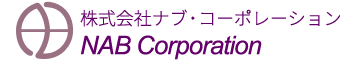 株式会社ナブ・コーポレーション
NAB Corporation